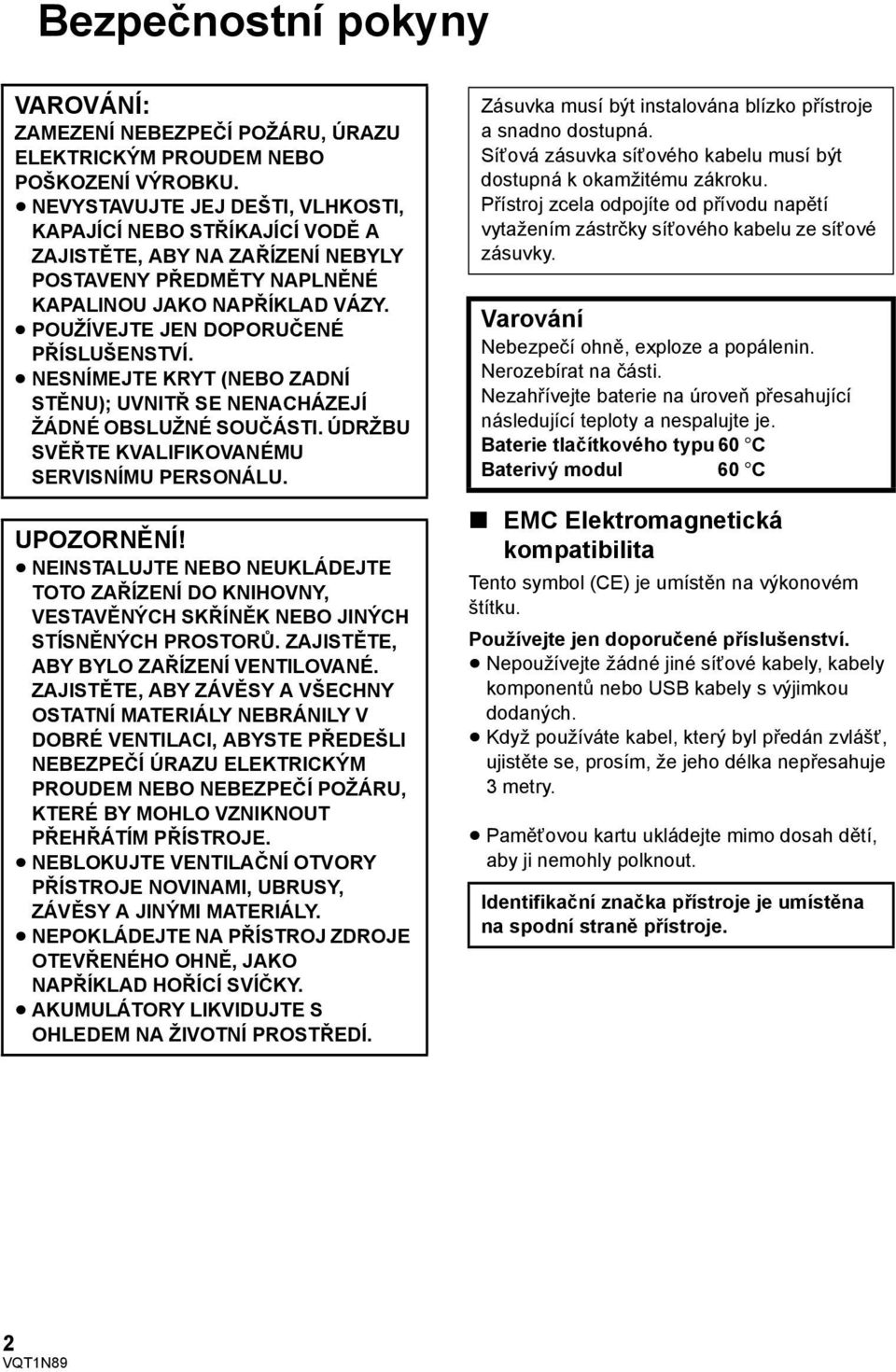 Bezpečnostní pokyny

VAROVÁNÍ:
ZAMEZENÍ NEBEZPEČÍ POŽÁRU, ÚRAZU ELEKTRICKÝM PROUDEM NEBO POŠKOZENÍ VÝROBKU.
● NEVYSTAVUJTE JEJ DEŠTI, VLHKOSTI, KAPAJÍCÍ NEBO STŘÍKAJÍCÍ VODĚ A ZAJISTĚTE, ABY NA ZAŘÍZENÍ NEBYLY POSTAVENY PŘEDMĚTY NAPLNĚNÉ KAPALINOU JAKO NAPŘÍKLAD VÁZY.
● POUŽÍVEJTE JEN DOPORUČENÉ PŘÍSLUŠENSTVÍ.
● NESNÍMEJTE KRYT (NEBO ZADNÍ STĚNU); UVNITŘ SE NENACHÁZEJÍ ŽÁDNÉ OBSLUŽNÉ SOUČÁSTI. ÚDRŽBU SVĚŘTE KVALIFIKOVANÉMU SERVISNÍMU PERSONÁLU.

UPOZORNĚNÍ!
● NEINSTALUJTE NEBO NEUKLÁDEJTE TOTO ZAŘÍZENÍ DO KNIHOVNY, VESTAVĚNÝCH SKŘÍNĚK NEBO JINÝCH STÍSNĚNÝCH PROSTORŮ. ZAJISTĚTE, ABY BYLO ZAŘÍZENÍ VENTILOVANÉ. ZAJISTĚTE, ABY ZÁVĚSY A VŠECHNY OSTATNÍ MATERIÁLY NEBRÁNILY V DOBRÉ VENTILACI, ABYSTE PŘEDEŠLI NEBEZPEČÍ ÚRAZU ELEKTRICKÝM PROUDEM NEBO NEBEZPEČÍ POŽÁRU, KTERÉ BY MOHLO VZNIKNOUT PŘEHŘÁTÍM PŘÍSTROJE.
● NEBLOKUJTE VENTILAČNÍ OTVORY PŘÍSTROJE NOVINAMI, UBRUSY, ZÁVĚSY A JINÝMI MATERIÁLY.
● NEPOKLÁDEJTE NA PŘÍSTROJ ZDROJE OTEVŘENÉHO OHNĚ, JAKO NAPŘÍKLAD HOŘÍCÍ SVÍČKY.
● AKUMULÁTORY LIKVIDUJTE S OHLEDEM NA ŽIVOTNÍ PROSTŘEDÍ.

Zásuvka musí být instalována blízko přístroje a snadno dostupná.
Síťová zásuvka síťového kabelu musí být dostupná k okamžitému zákroku.
Přístroj zcela odpojíte od přívodu napětí vytažením zástrčky síťového kabelu ze síťové zásuvky.

Varování
Nebezpečí ohně, exploze a popálenin.
Nerozebírat na části.
Nezahřívejte baterie na úroveň přesahující následující teploty a nespalujte je.
Baterie tlačítkového typu 60 °C
Baterivý modul 60 °C

■ EMC Elektromagnetická kompatibilita
Tento symbol (CE) je umístěn na výkonovém štítku.

Používejte jen doporučené příslušenství.
● Nepoužívejte žádné jiné síťové kabely, kabely komponentů nebo USB kabely s výjimkou dodaných.
● Když používáte kabel, který byl předán zvlášť, ujistěte se, prosím, že jeho délka nepřesahuje 3 metry.

● Paměťovou kartu ukládejte mimo dosah dětí, aby ji nemohly polknout.

Identifikační značka přístroje je umístěna na spodní straně přístroje.

2
VQT1N89